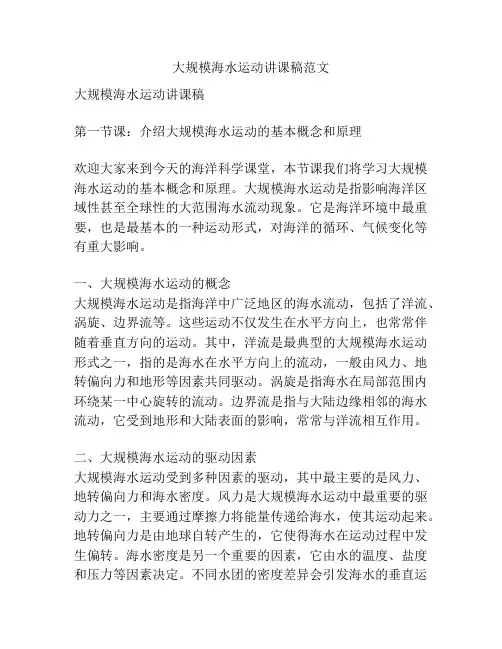 大规模海水运动讲课稿范文

大规模海水运动讲课稿

第一节课：介绍大规模海水运动的基本概念和原理

欢迎大家来到今天的海洋科学课堂，本节课我们将学习大规模海水运动的基本概念和原理。大规模海水运动是指影响海洋区域性甚至全球性的大范围海水流动现象。它是海洋环境中最重要，也是最基本的一种运动形式，对海洋的循环、气候变化等有重大影响。

一、大规模海水运动的概念
大规模海水运动是指海洋中广泛地区的海水流动，包括了洋流、涡旋、边界流等。这些运动不仅发生在水平方向上，也常常伴随着垂直方向的运动。其中，洋流是最典型的大规模海水运动形式之一，指的是海水在水平方向上的流动，一般由风力、地转偏向力和地形等因素共同驱动。涡旋是指海水在局部范围内环绕某一中心旋转的流动。边界流是指与大陆边缘相邻的海水流动，它受到地形和大陆表面的影响，常常与洋流相互作用。

二、大规模海水运动的驱动因素
大规模海水运动受到多种因素的驱动，其中最主要的是风力、地转偏向力和海水密度。风力是大规模海水运动中最重要的驱动力之一，主要通过摩擦力将能量传递给海水，使其运动起来。地转偏向力是由地球自转产生的，它使得海水在运动过程中发生偏转。海水密度是另一个重要的因素，它由水的温度、盐度和压力等因素决定。不同水团的密度差异会引发海水的垂直运